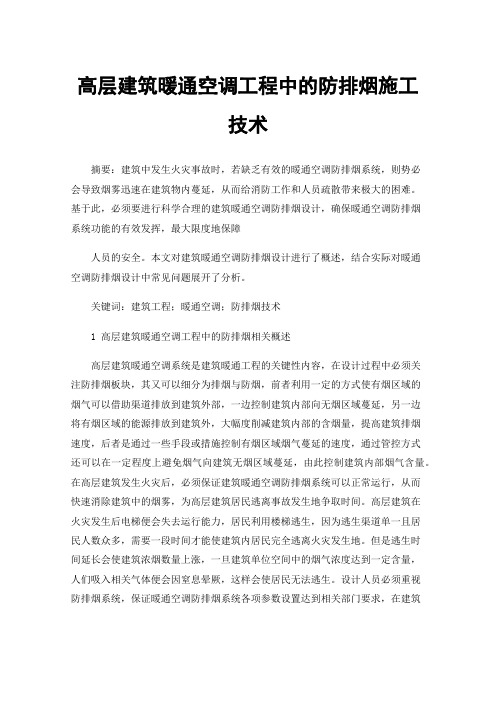 高层建筑暖通空调工程中的防排烟施工技术

摘要：建筑中发生火灾事故时，若缺乏有效的暖通空调防排烟系统，则势必会导致烟雾迅速在建筑物内蔓延，从而给消防工作和人员疏散带来极大的困难。基于此，必须要进行科学合理的建筑暖通空调防排烟设计，确保暖通空调防排烟系统功能的有效发挥，最大限度地保障

人员的安全。本文对建筑暖通空调防排烟设计进行了概述，结合实际对暖通空调防排烟设计中常见问题展开了分析。

关键词：建筑工程；暖通空调；防排烟技术

1 高层建筑暖通空调工程中的防排烟相关概述

高层建筑暖通空调系统是建筑暖通工程的关键性内容，在设计过程中必须关注防排烟板块，其又可以细分为排烟与防烟，前者利用一定的方式使有烟区域的烟气可以借助渠道排放到建筑外部，一边控制建筑内部向无烟区域蔓延，另一边将有烟区域的能源排放到建筑外，大幅度削减建筑内部的含烟量，提高建筑排烟速度，后者是通过一些手段或措施控制有烟区域烟气蔓延的速度，通过管控方式还可以在一定程度上避免烟气向建筑无烟区域蔓延，由此控制建筑内部烟气含量。在高层建筑发生火灾后，必须保证建筑暖通空调防排烟系统可以正常运行，从而快速消除建筑中的烟雾，为高层建筑居民逃离事故发生地争取时间。高层建筑在火灾发生后电梯便会失去运行能力，居民利用楼梯逃生，因为逃生渠道单一且居民人数众多，需要一段时间才能使建筑内居民完全逃离火灾发生地。但是逃生时间延长会使建筑浓烟数量上涨，一旦建筑单位空间中的烟气浓度达到一定含量，人们吸入相关气体便会因窒息晕厥，这样会使居民无法逃生。设计人员必须重视防排烟系统，保证暖通空调防排烟系统各项参数设置达到相关部门要求，在建筑